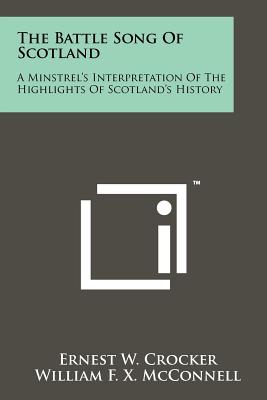 The Battle Song Of Scotland

A Minstrel's Interpretation Of The Highlights Of Scotland's History

™

Ernest W. Crocker
William F. X. McConnell